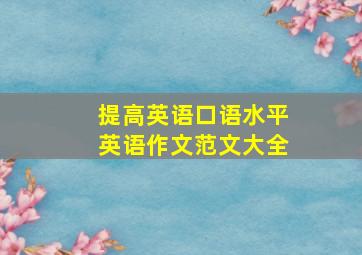 提高英语口语水平
英语作文范文大全